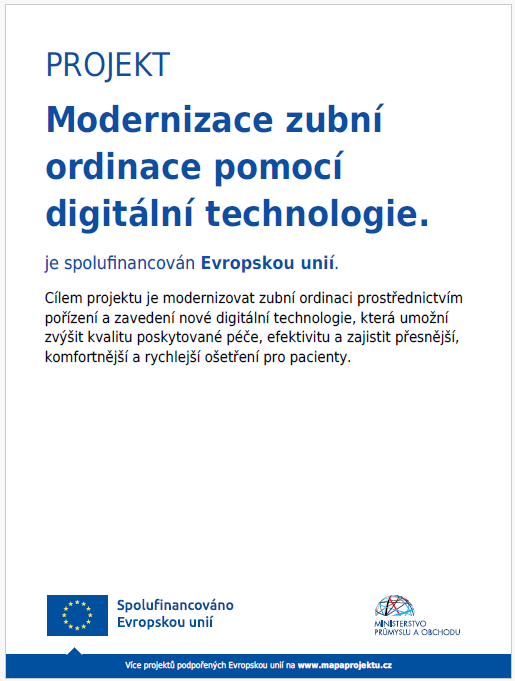 PROJEKT

Modernizace zubní ordinace pomocí digitální technologie.

je spolufinancován Evropskou unií.

Cílem projektu je modernizovat zubní ordinaci prostřednictvím pořízení a zavedení nové digitální technologie, která umožní zvýšit kvalitu poskytované péče, efektivitu a zajistit přesnější, komfortnější a rychlejší ošetření pro pacienty.

Spolufinancováno Evropskou unií

MINISTERSTVO PRŮMYSLU A OBCHODU

Více projektů podpořených Evropskou unií na www.mapaprojektu.cz